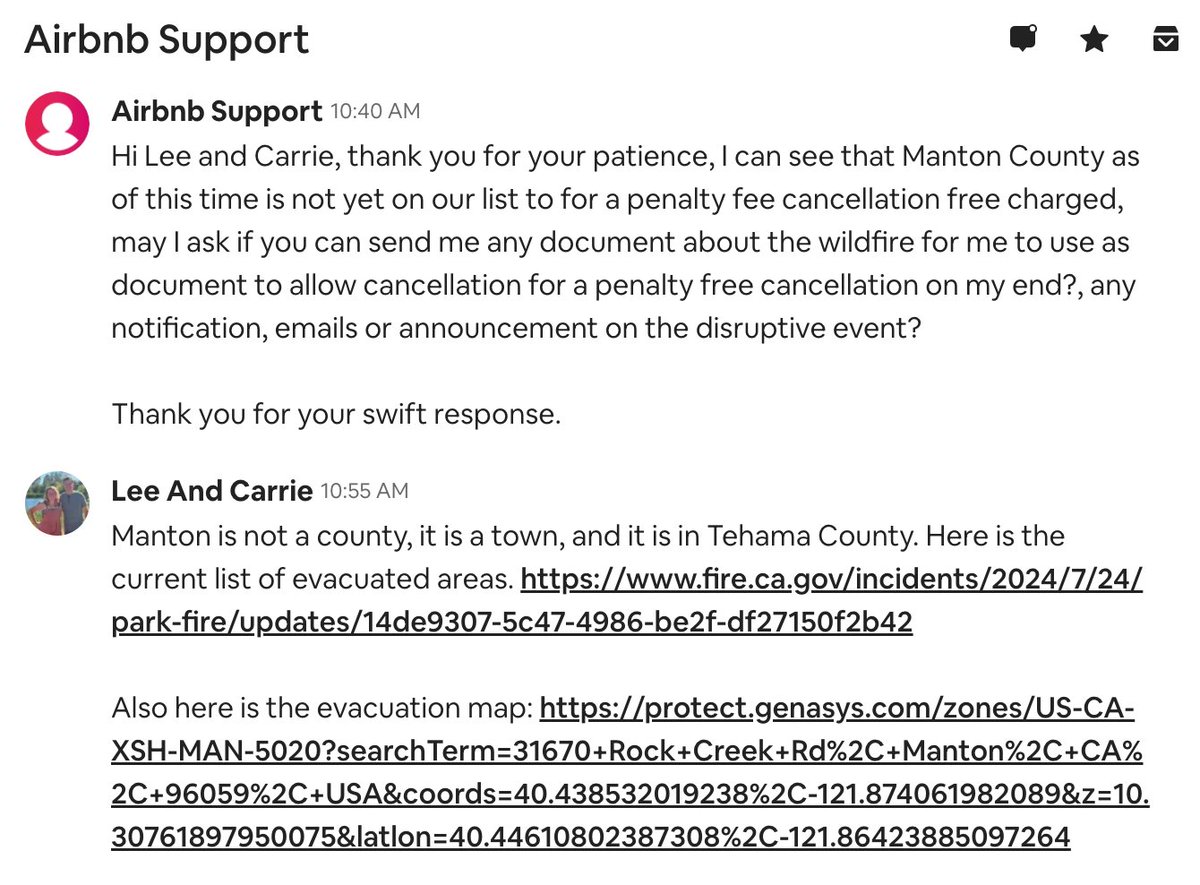 Airbnb Support

Airbnb Support 10:40 AM
Hi Lee and Carrie, thank you for your patience, I can see that Manton County as of this time is not yet on our list to for a penalty fee cancellation free charged, may I ask if you can send me any document about the wildfire for me to use as document to allow cancellation for a penalty free cancellation on my end?, any notification, emails or announcement on the disruptive event?

Thank you for your swift response.

Lee And Carrie 10:55 AM
Manton is not a county, it is a town, and it is in Tehama County. Here is the current list of evacuated areas. https://www.fire.ca.gov/incidents/2024/7/24/park-fire/updates/14de9307-5c47-4986-be2f-df27150f2b42

Also here is the evacuation map: https://protect.genasys.com/zones/US-CA-XSH-MAN-5020?searchTerm=31670+Rock+Creek+Rd%2C+Manton%2C+CA%2C+96059%2C+USA&coords=40.438532019238%2C-121.874061982089&z=10.30761897950075&latlon=40.44610802387308%2C-121.86423885097264